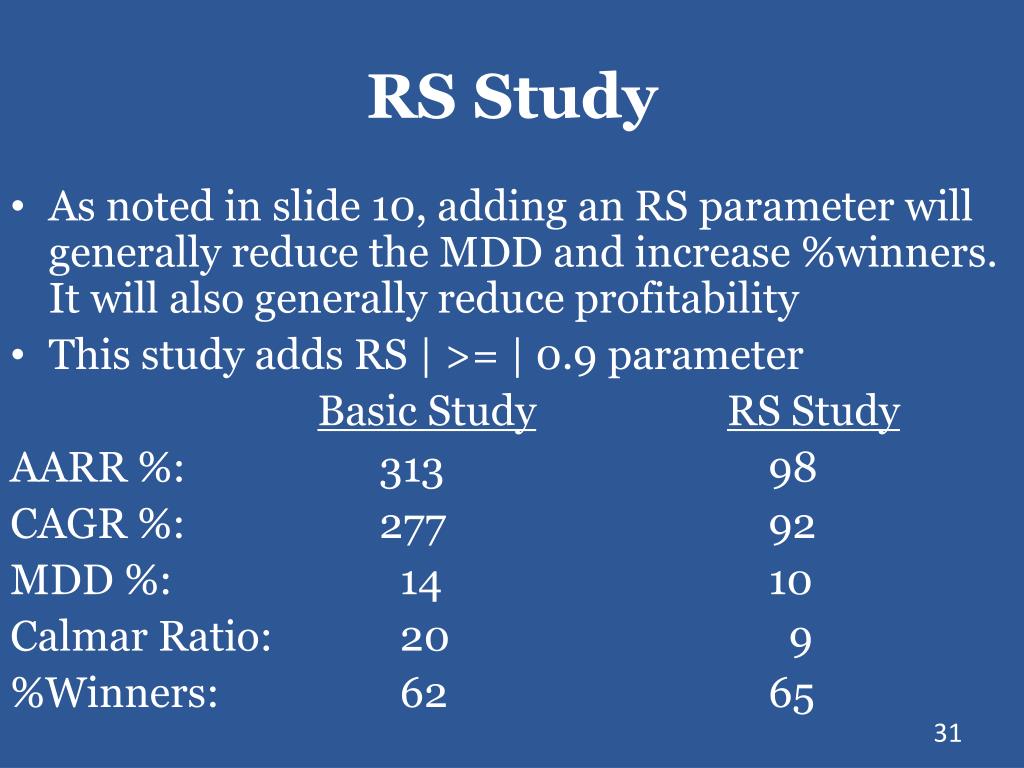 RS Study

• As noted in slide 10, adding an RS parameter will generally reduce the MDD and increase %winners. It will also generally reduce profitability
• This study adds RS | >= | 0.9 parameter

|  | Basic Study | RS Study |
|---|---|---|
| AARR %: | 313 | 98 |
| CAGR %: | 277 | 92 |
| MDD %: | 14 | 10 |
| Calmar Ratio: | 20 | 9 |
| %Winners: | 62 | 65 |

31